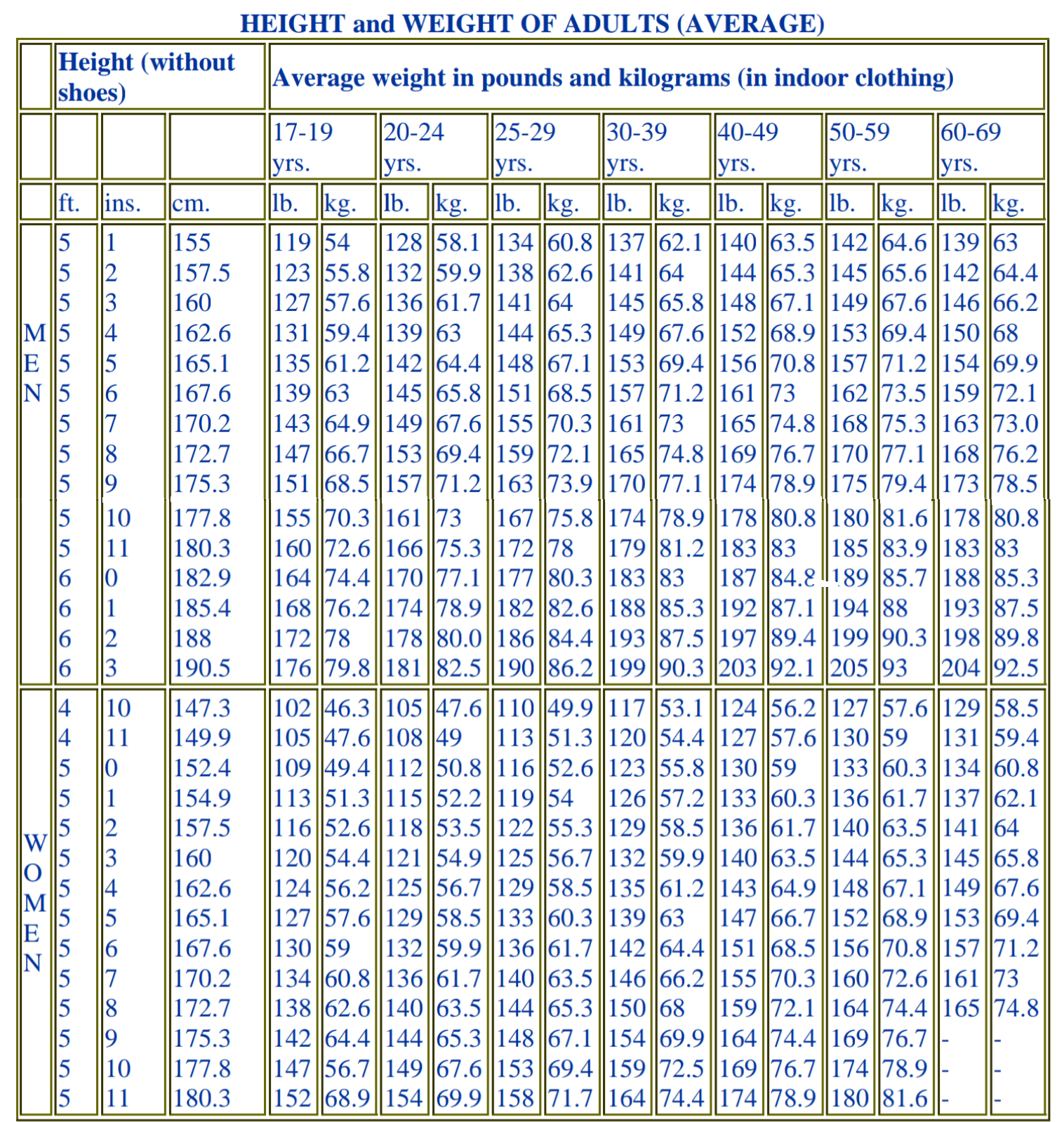 HEIGHT and WEIGHT OF ADULTS (AVERAGE)

| | Height (without shoes) | | | Average weight in pounds and kilograms (in indoor clothing) | | | | | | | | | | | | | |
|---|---|---|---|---|---|---|---|---|---|---|---|---|---|---|---|---|---|
| | | | | 17-19 yrs. | | 20-24 yrs. | | 25-29 yrs. | | 30-39 yrs. | | 40-49 yrs. | | 50-59 yrs. | | 60-69 yrs. | |
| | ft. | ins. | cm. | lb. | kg. | lb. | kg. | lb. | kg. | lb. | kg. | lb. | kg. | lb. | kg. | lb. | kg. |
| MEN | 5 | 1 | 155 | 119 | 54 | 128 | 58.1 | 134 | 60.8 | 137 | 62.1 | 140 | 63.5 | 142 | 64.6 | 139 | 63 |
| | 5 | 2 | 157.5 | 123 | 55.8 | 132 | 59.9 | 138 | 62.6 | 141 | 64 | 144 | 65.3 | 145 | 65.6 | 142 | 64.4 |
| | 5 | 3 | 160 | 127 | 57.6 | 136 | 61.7 | 141 | 64 | 145 | 65.8 | 148 | 67.1 | 149 | 67.6 | 146 | 66.2 |
| | 5 | 4 | 162.6 | 131 | 59.4 | 139 | 63 | 144 | 65.3 | 149 | 67.6 | 152 | 68.9 | 153 | 69.4 | 150 | 68 |
| | 5 | 5 | 165.1 | 135 | 61.2 | 142 | 64.4 | 148 | 67.1 | 153 | 69.4 | 156 | 70.8 | 157 | 71.2 | 154 | 69.9 |
| | 5 | 6 | 167.6 | 139 | 63 | 145 | 65.8 | 151 | 68.5 | 157 | 71.2 | 161 | 73 | 162 | 73.5 | 159 | 72.1 |
| | 5 | 7 | 170.2 | 143 | 64.9 | 149 | 67.6 | 155 | 70.3 | 161 | 73 | 165 | 74.8 | 168 | 75.3 | 163 | 73.0 |
| | 5 | 8 | 172.7 | 147 | 66.7 | 153 | 69.4 | 159 | 72.1 | 165 | 74.8 | 169 | 76.7 | 170 | 77.1 | 168 | 76.2 |
| | 5 | 9 | 175.3 | 151 | 68.5 | 157 | 71.2 | 163 | 73.9 | 170 | 77.1 | 174 | 78.9 | 175 | 79.4 | 173 | 78.5 |
| | 5 | 10 | 177.8 | 155 | 70.3 | 161 | 73 | 167 | 75.8 | 174 | 78.9 | 178 | 80.8 | 180 | 81.6 | 178 | 80.8 |
| | 5 | 11 | 180.3 | 160 | 72.6 | 166 | 75.3 | 172 | 78 | 179 | 81.2 | 183 | 83 | 185 | 83.9 | 183 | 83 |
| | 6 | 0 | 182.9 | 164 | 74.4 | 170 | 77.1 | 177 | 80.3 | 183 | 83 | 187 | 84.8 | 189 | 85.7 | 188 | 85.3 |
| | 6 | 1 | 185.4 | 168 | 76.2 | 174 | 78.9 | 182 | 82.6 | 188 | 85.3 | 192 | 87.1 | 194 | 88 | 193 | 87.5 |
| | 6 | 2 | 188 | 172 | 78 | 178 | 80.0 | 186 | 84.4 | 193 | 87.5 | 197 | 89.4 | 199 | 90.3 | 198 | 89.8 |
| | 6 | 3 | 190.5 | 176 | 79.8 | 181 | 82.5 | 190 | 86.2 | 199 | 90.3 | 203 | 92.1 | 205 | 93 | 204 | 92.5 |
| WOMEN | 4 | 10 | 147.3 | 102 | 46.3 | 105 | 47.6 | 110 | 49.9 | 117 | 53.1 | 124 | 56.2 | 127 | 57.6 | 129 | 58.5 |
| | 4 | 11 | 149.9 | 105 | 47.6 | 108 | 49 | 113 | 51.3 | 120 | 54.4 | 127 | 57.6 | 130 | 59 | 131 | 59.4 |
| | 5 | 0 | 152.4 | 109 | 49.4 | 112 | 50.8 | 116 | 52.6 | 123 | 55.8 | 130 | 59 | 133 | 60.3 | 134 | 60.8 |
| | 5 | 1 | 154.9 | 113 | 51.3 | 115 | 52.2 | 119 | 54 | 126 | 57.2 | 133 | 60.3 | 136 | 61.7 | 137 | 62.1 |
| | 5 | 2 | 157.5 | 116 | 52.6 | 118 | 53.5 | 122 | 55.3 | 129 | 58.5 | 136 | 61.7 | 140 | 63.5 | 141 | 64 |
| | 5 | 3 | 160 | 120 | 54.4 | 121 | 54.9 | 125 | 56.7 | 132 | 59.9 | 140 | 63.5 | 144 | 65.3 | 145 | 65.8 |
| | 5 | 4 | 162.6 | 124 | 56.2 | 125 | 56.7 | 129 | 58.5 | 135 | 61.2 | 143 | 64.9 | 148 | 67.1 | 149 | 67.6 |
| | 5 | 5 | 165.1 | 127 | 57.6 | 129 | 58.5 | 133 | 60.3 | 139 | 63 | 147 | 66.7 | 152 | 68.9 | 153 | 69.4 |
| | 5 | 6 | 167.6 | 130 | 59 | 132 | 59.9 | 136 | 61.7 | 142 | 64.4 | 151 | 68.5 | 156 | 70.8 | 157 | 71.2 |
| | 5 | 7 | 170.2 | 134 | 60.8 | 136 | 61.7 | 140 | 63.5 | 146 | 66.2 | 155 | 70.3 | 160 | 72.6 | 161 | 73 |
| | 5 | 8 | 172.7 | 138 | 62.6 | 140 | 63.5 | 144 | 65.3 | 150 | 68 | 159 | 72.1 | 164 | 74.4 | 165 | 74.8 |
| | 5 | 9 | 175.3 | 142 | 64.4 | 144 | 65.3 | 148 | 67.1 | 154 | 69.9 | 164 | 74.4 | 169 | 76.7 | - | - |
| | 5 | 10 | 177.8 | 147 | 56.7 | 149 | 67.6 | 153 | 69.4 | 159 | 72.5 | 169 | 76.7 | 174 | 78.9 | - | - |
| | 5 | 11 | 180.3 | 152 | 68.9 | 154 | 69.9 | 158 | 71.7 | 164 | 74.4 | 174 | 78.9 | 180 | 81.6 | - | - |